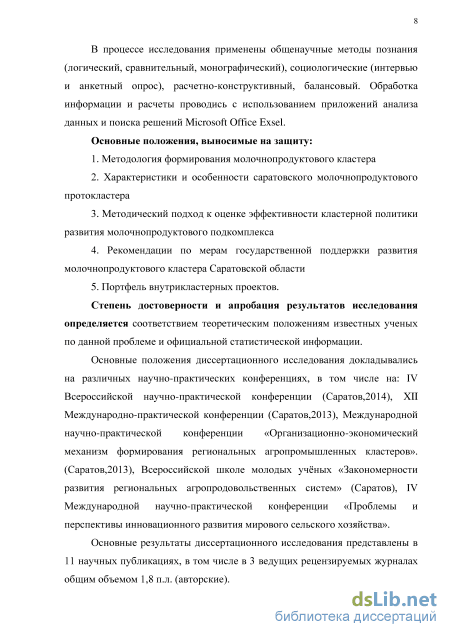 8

В процессе исследования применены общенаучные методы познания (логический, сравнительный, монографический), социологические (интервью и анкетный опрос), расчетно-конструктивный, балансовый. Обработка информации и расчеты проводись с использованием приложений анализа данных и поиска решений Microsoft Office Exsel.

Основные положения, выносимые на защиту:

1. Методология формирования молочнопродуктового кластера

2. Характеристики и особенности саратовского молочнопродуктового протокластера

3. Методический подход к оценке эффективности кластерной политики развития молочнопродуктового подкомплекса

4. Рекомендации по мерам государственной поддержки развития молочнопродуктового кластера Саратовской области

5. Портфель внутрикластерных проектов.

Степень достоверности и апробация результатов исследования определяется соответствием теоретическим положениям известных ученых по данной проблеме и официальной статистической информации.

Основные положения диссертационного исследования докладывались на различных научно-практических конференциях, в том числе на: IV Всероссийской научно-практической конференции (Саратов,2014), XII Международно-практической конференции (Саратов,2013), Международной научно-практической конференции «Организационно-экономический механизм формирования региональных агропромышленных кластеров». (Саратов,2013), Всероссийской школе молодых учёных «Закономерности развития региональных агропродовольственных систем» (Саратов), IV Международной научно-практической конференции «Проблемы и перспективы инновационного развития мирового сельского хозяйства».

Основные результаты диссертационного исследования представлены в 11 научных публикациях, в том числе в 3 ведущих рецензируемых журналах общим объемом 1,8 п.л. (авторские).

dsLib.net
библиотека диссертаций